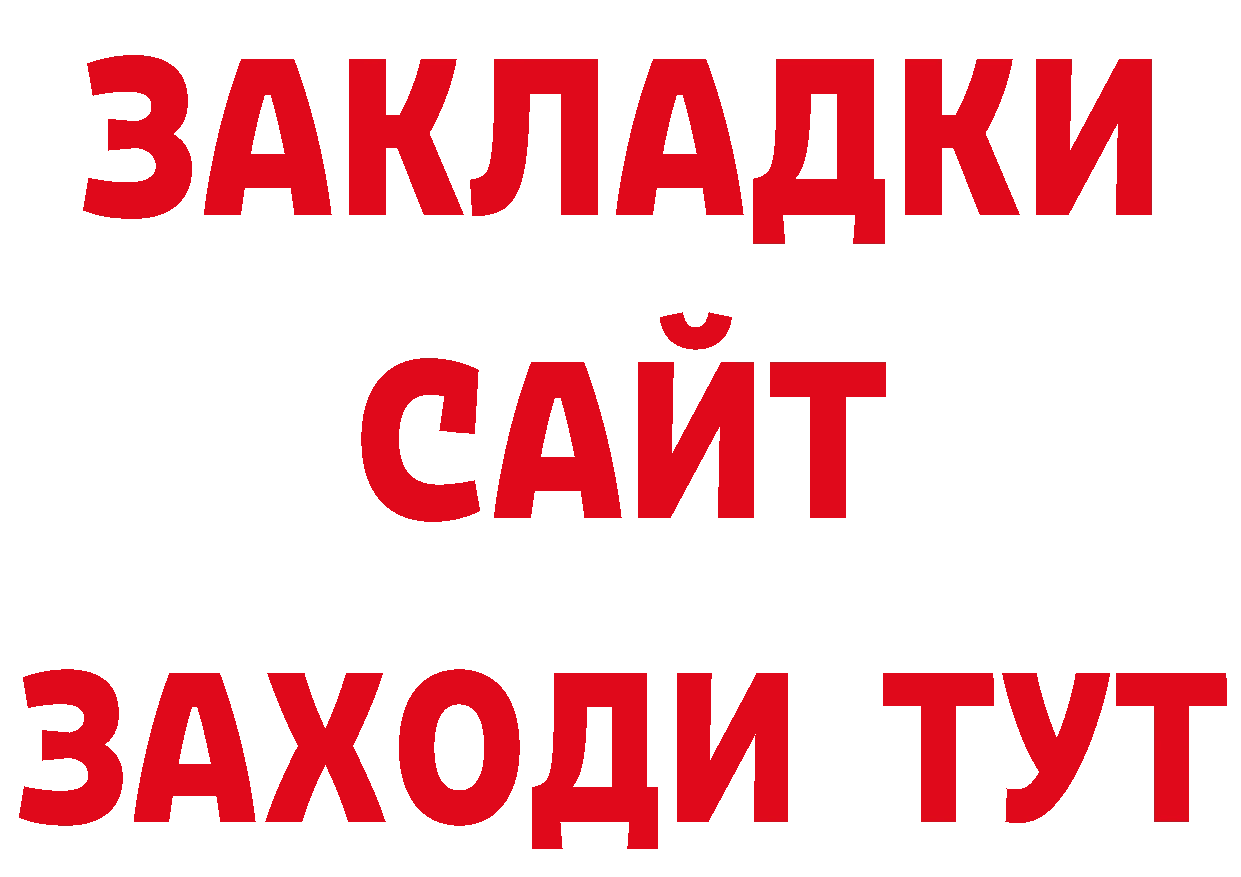 ЗАКЛАДКИ
САЙТ
ЗАХОДИ ТУТ